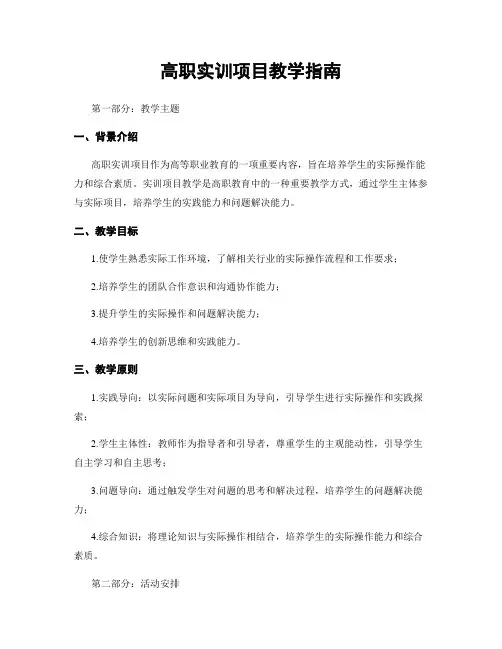 高职实训项目教学指南

第一部分：教学主题

一、背景介绍

高职实训项目作为高等职业教育的一项重要内容，旨在培养学生的实际操作能力和综合素质。实训项目教学是高职教育中的一种重要教学方式，通过学生主体参与实际项目，培养学生的实践能力和问题解决能力。

二、教学目标

1.使学生熟悉实际工作环境，了解相关行业的实际操作流程和工作要求；

2.培养学生的团队合作意识和沟通协作能力；

3.提升学生的实际操作和问题解决能力；

4.培养学生的创新思维和实践能力。

三、教学原则

1.实践导向：以实际问题和实际项目为导向，引导学生进行实际操作和实践探索；

2.学生主体性：教师作为指导者和引导者，尊重学生的主观能动性，引导学生自主学习和自主思考；

3.问题导向：通过触发学生对问题的思考和解决过程，培养学生的问题解决能力；

4.综合知识：将理论知识与实际操作相结合，培养学生的实际操作能力和综合素质。

第二部分：活动安排